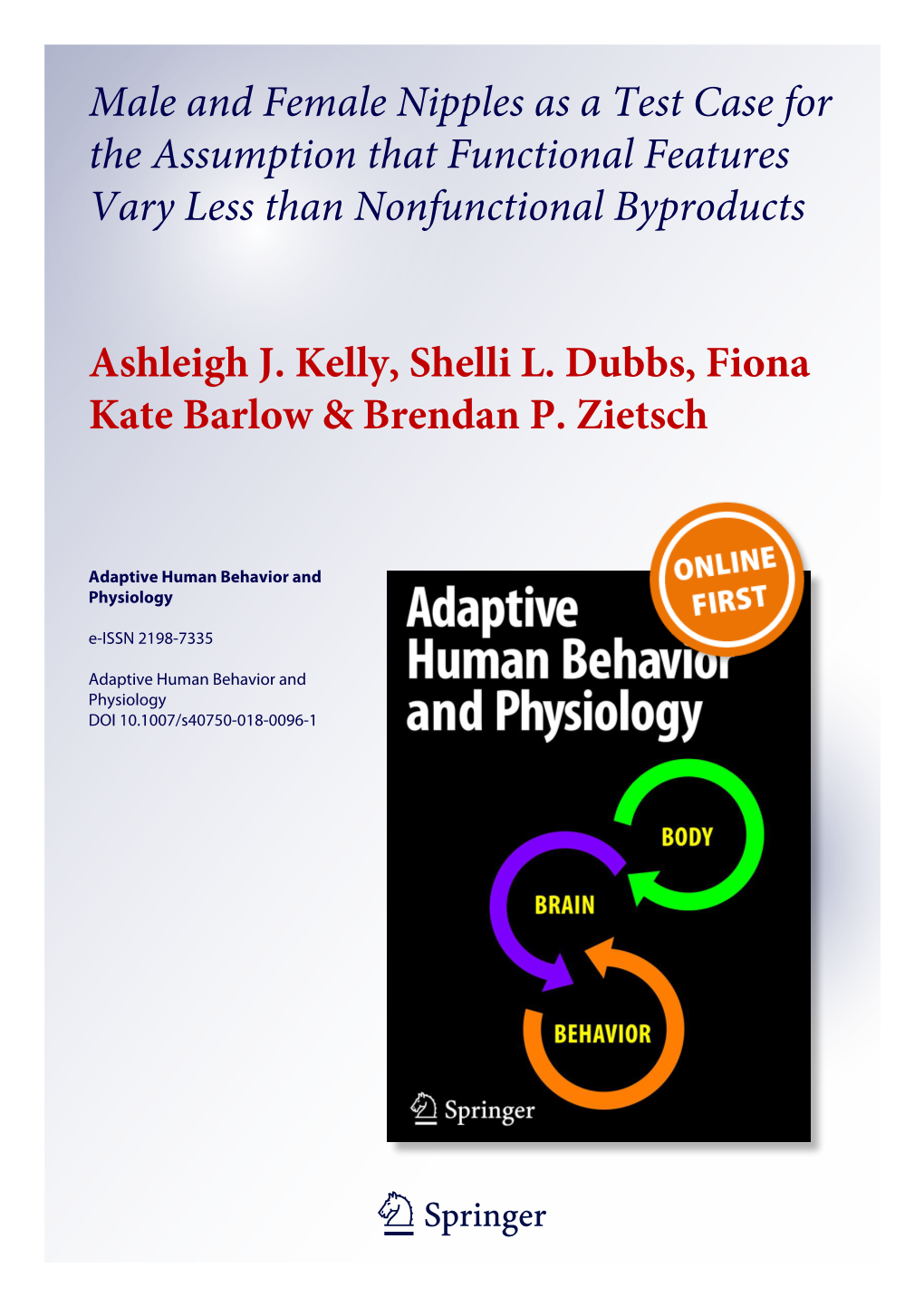 Male and Female Nipples as a Test Case for the Assumption that Functional Features Vary Less than Nonfunctional Byproducts

Ashleigh J. Kelly, Shelli L. Dubbs, Fiona Kate Barlow & Brendan P. Zietsch

Adaptive Human Behavior and Physiology

e-ISSN 2198-7335

Adaptive Human Behavior and Physiology
DOI 10.1007/s40750-018-0096-1

ONLINE FIRST

Adaptive Human Behavior and Physiology

BODY

BRAIN

BEHAVIOR

Springer

Springer